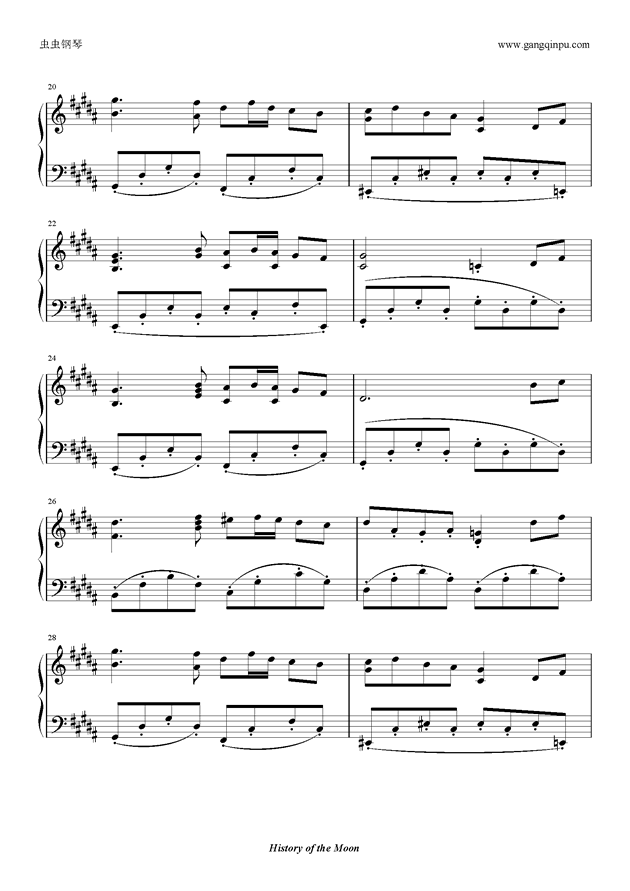 虫虫钢琴

www.gangqinpu.com

20

22

24

26

28

History of the Moon